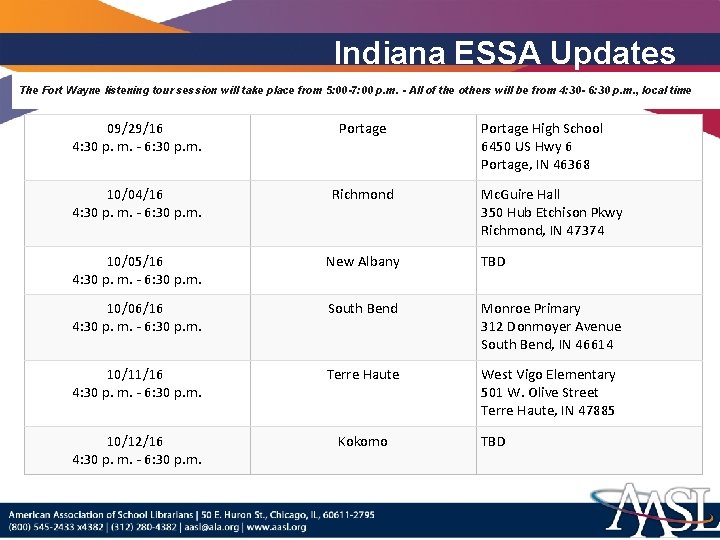 Indiana ESSA Updates

The Fort Wayne listening tour session will take place from 5:00-7:00 p.m. - All of the others will be from 4:30- 6:30 p.m., local time

| | | |
|---|---|---|
| 09/29/16 4:30 p. m. - 6:30 p.m. | Portage | Portage High School 6450 US Hwy 6 Portage, IN 46368 |
| 10/04/16 4:30 p. m. - 6:30 p.m. | Richmond | McGuire Hall 350 Hub Etchison Pkwy Richmond, IN 47374 |
| 10/05/16 4:30 p. m. - 6:30 p.m. | New Albany | TBD |
| 10/06/16 4:30 p. m. - 6:30 p.m. | South Bend | Monroe Primary 312 Donmoyer Avenue South Bend, IN 46614 |
| 10/11/16 4:30 p. m. - 6:30 p.m. | Terre Haute | West Vigo Elementary 501 W. Olive Street Terre Haute, IN 47885 |
| 10/12/16 4:30 p. m. - 6:30 p.m. | Kokomo | TBD |

American Association of School Librarians | 50 E. Huron St., Chicago, IL, 60611-2795
(800) 545-2433 x4382 | (312) 280-4382 | aasl@ala.org | www.aasl.org

AASL